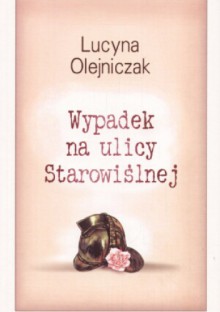 Lucyna Olejniczak

Wypadek na ulicy Starowiślnej